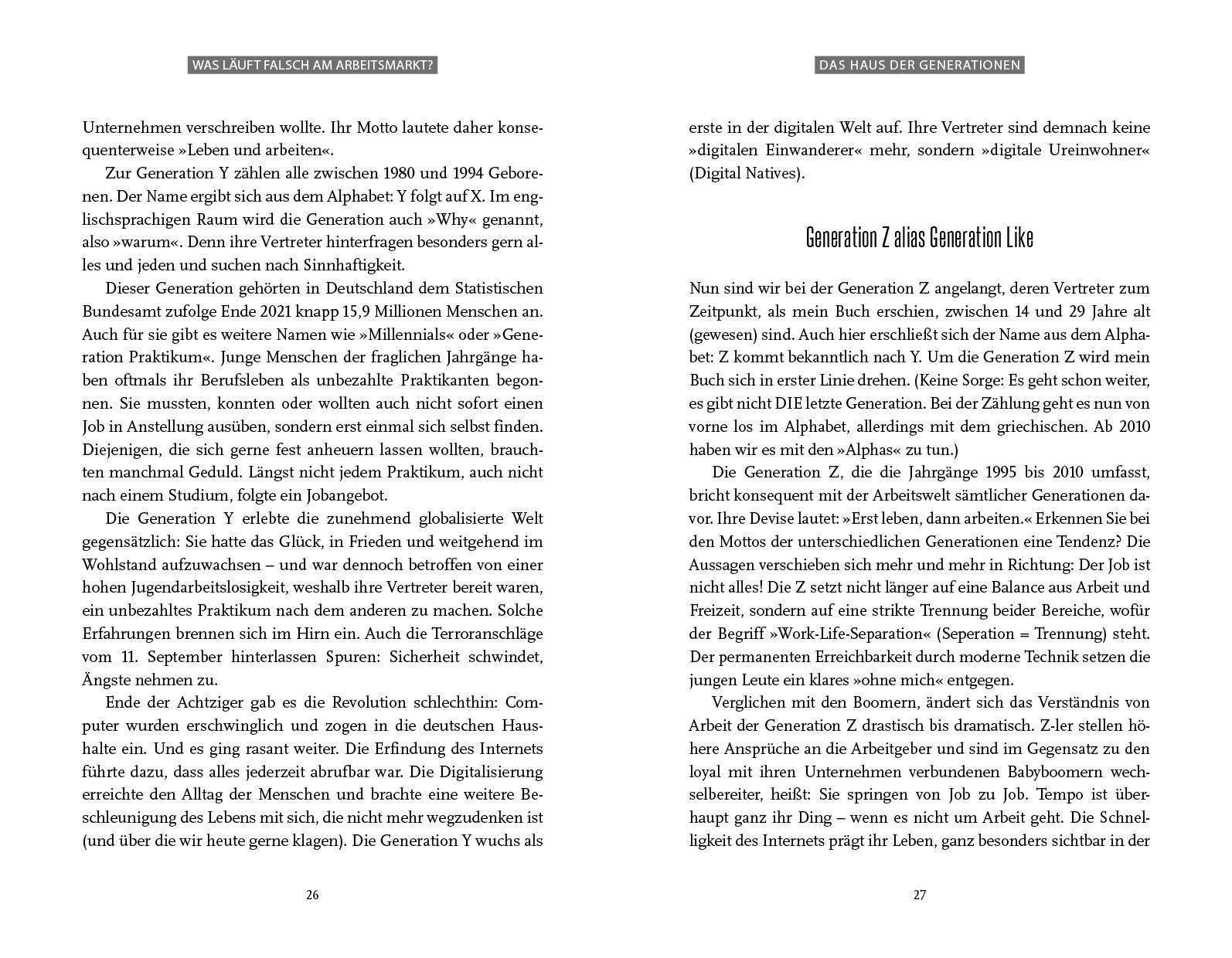 WAS LÄUFT FALSCH AM ARBEITSMARKT?

Unternehmen verschreiben wollte. Ihr Motto lautete daher konsequenterweise »Leben und arbeiten«.

Zur Generation Y zählen alle zwischen 1980 und 1994 Geborenen. Der Name ergibt sich aus dem Alphabet: Y folgt auf X. Im englischsprachigen Raum wird die Generation auch »Why« genannt, also »warum«. Denn ihre Vertreter hinterfragen besonders gern alles und jeden und suchen nach Sinnhaftigkeit.

Dieser Generation gehörten in Deutschland dem Statistischen Bundesamt zufolge Ende 2021 knapp 15,9 Millionen Menschen an. Auch für sie gibt es weitere Namen wie »Millennials« oder »Generation Praktikum«. Junge Menschen der fraglichen Jahrgänge haben oftmals ihr Berufsleben als unbezahlte Praktikanten begonnen. Sie mussten, konnten oder wollten auch nicht sofort einen Job in Anstellung ausüben, sondern erst einmal sich selbst finden. Diejenigen, die sich gerne fest anheuern lassen wollten, brauchten manchmal Geduld. Längst nicht jedem Praktikum, auch nicht nach einem Studium, folgte ein Jobangebot.

Die Generation Y erlebte die zunehmend globalisierte Welt gegensätzlich: Sie hatte das Glück, in Frieden und weitgehend im Wohlstand aufzuwachsen – und war dennoch betroffen von einer hohen Jugendarbeitslosigkeit, weshalb ihre Vertreter bereit waren, ein unbezahltes Praktikum nach dem anderen zu machen. Solche Erfahrungen brennen sich im Hirn ein. Auch die Terroranschläge vom 11. September hinterlassen Spuren: Sicherheit schwindet, Ängste nehmen zu.

Ende der Achtziger gab es die Revolution schlechthin: Computer wurden erschwinglich und zogen in die deutschen Haushalte ein. Und es ging rasant weiter. Die Erfindung des Internets führte dazu, dass alles jederzeit abrufbar war. Die Digitalisierung erreichte den Alltag der Menschen und brachte eine weitere Beschleunigung des Lebens mit sich, die nicht mehr wegzudenken ist (und über die wir heute gerne klagen). Die Generation Y wuchs als

26

DAS HAUS DER GENERATIONEN

erste in der digitalen Welt auf. Ihre Vertreter sind demnach keine »digitalen Einwanderer« mehr, sondern »digitale Ureinwohner« (Digital Natives).

Generation Z alias Generation Like

Nun sind wir bei der Generation Z angelangt, deren Vertreter zum Zeitpunkt, als mein Buch erschien, zwischen 14 und 29 Jahre alt (gewesen) sind. Auch hier erschließt sich der Name aus dem Alphabet: Z kommt bekanntlich nach Y. Um die Generation Z wird mein Buch sich in erster Linie drehen. (Keine Sorge: Es geht schon weiter, es gibt nicht DIE letzte Generation. Bei der Zählung geht es nun von vorne los im Alphabet, allerdings mit dem griechischen. Ab 2010 haben wir es mit den »Alphas« zu tun.)

Die Generation Z, die die Jahrgänge 1995 bis 2010 umfasst, bricht konsequent mit der Arbeitswelt sämtlicher Generationen davor. Ihre Devise lautet: »Erst leben, dann arbeiten.« Erkennen Sie bei den Mottos der unterschiedlichen Generationen eine Tendenz? Die Aussagen verschieben sich mehr und mehr in Richtung: Der Job ist nicht alles! Die Z setzt nicht länger auf eine Balance aus Arbeit und Freizeit, sondern auf eine strikte Trennung beider Bereiche, wofür der Begriff »Work-Life-Separation« (Seperation = Trennung) steht. Der permanenten Erreichbarkeit durch moderne Technik setzen die jungen Leute ein klares »ohne mich« entgegen.

Verglichen mit den Boomern, ändert sich das Verständnis von Arbeit der Generation Z drastisch bis dramatisch. Z-ler stellen höhere Ansprüche an die Arbeitgeber und sind im Gegensatz zu den loyal mit ihren Unternehmen verbundenen Babyboomern wechselbereiter, heißt: Sie springen von Job zu Job. Tempo ist überhaupt ganz ihr Ding – wenn es nicht um Arbeit geht. Die Schnelligkeit des Internets prägt ihr Leben, ganz besonders sichtbar in der

27